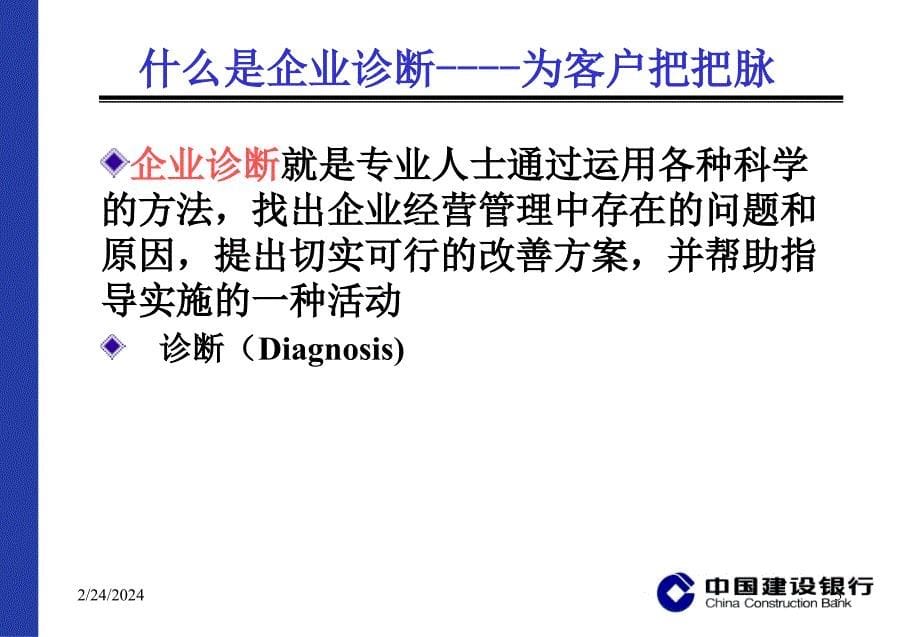 什么是企业诊断----为客户把把脉

企业诊断就是专业人士通过运用各种科学的方法，找出企业经营管理中存在的问题和原因，提出切实可行的改善方案，并帮助指导实施的一种活动

诊断（Diagnosis)

2/24/2024

中国建设银行
China Construction Bank